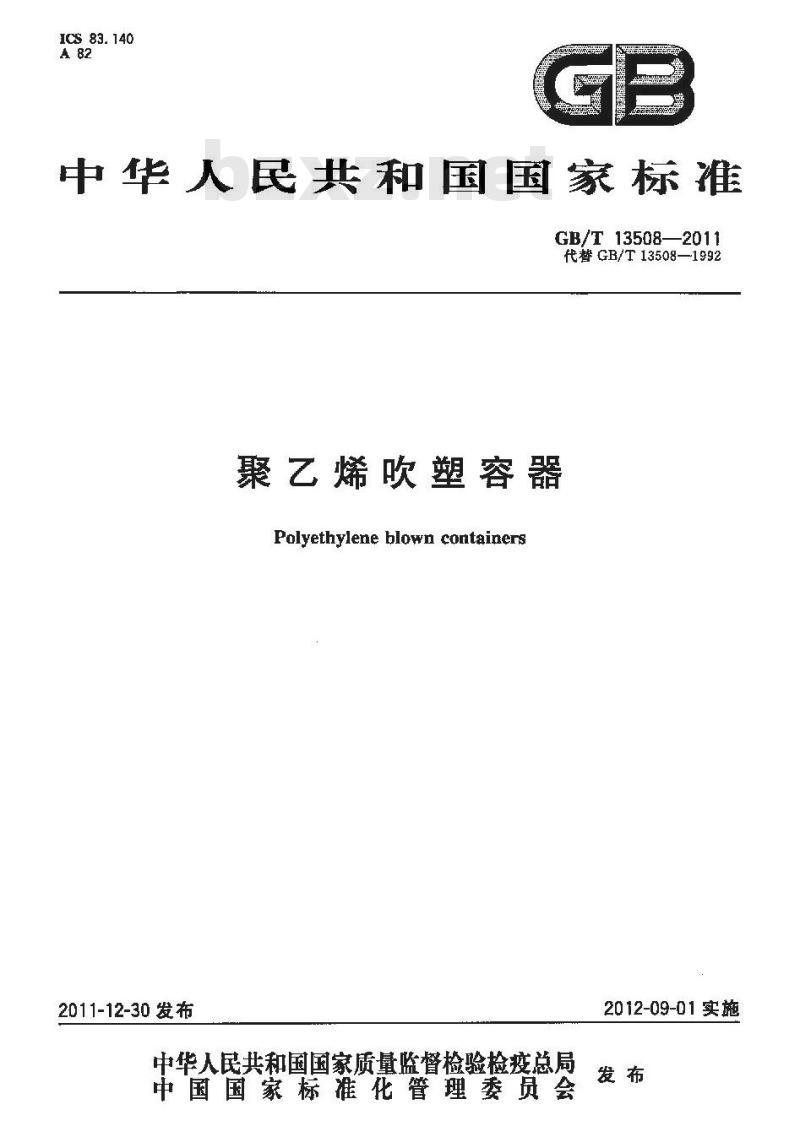 ICS 83.140
A 82

GB

中华人民共和国国家标准

bzxz.net

GB/T 13508—2011
代替 GB/T 13508—1992

聚乙烯吹塑容器

Polyethylene blown containers

2011-12-30 发布

2012-09-01 实施

中华人民共和国国家质量监督检验检疫总局
中国国家标准化管理委员会
发布